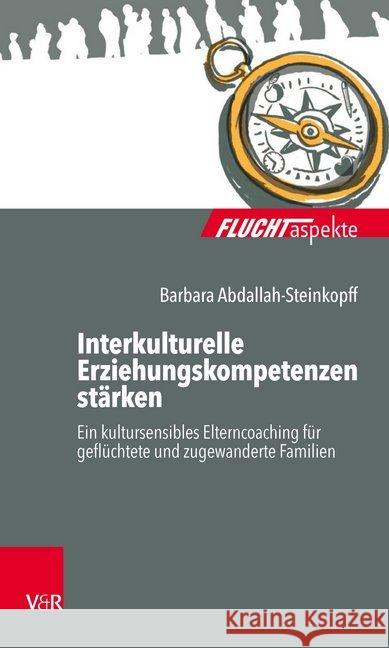 FLUCHTaspekte

Barbara Abdallah-Steinkopff

Interkulturelle Erziehungskompetenzen stärken

Ein kultursensibles Elterncoaching für geflüchtete und zugewanderte Familien

V&R